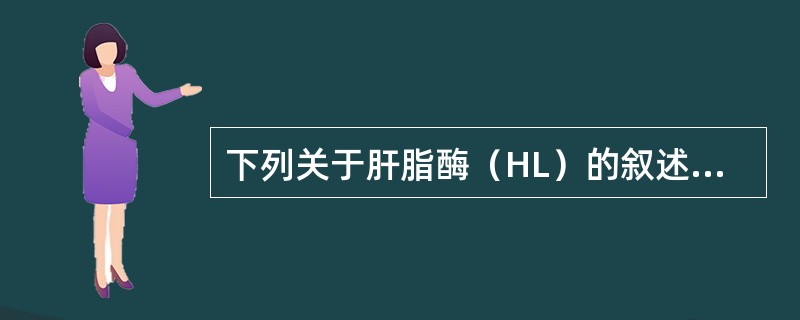 下列关于肝脂酶（HL）的叙述...